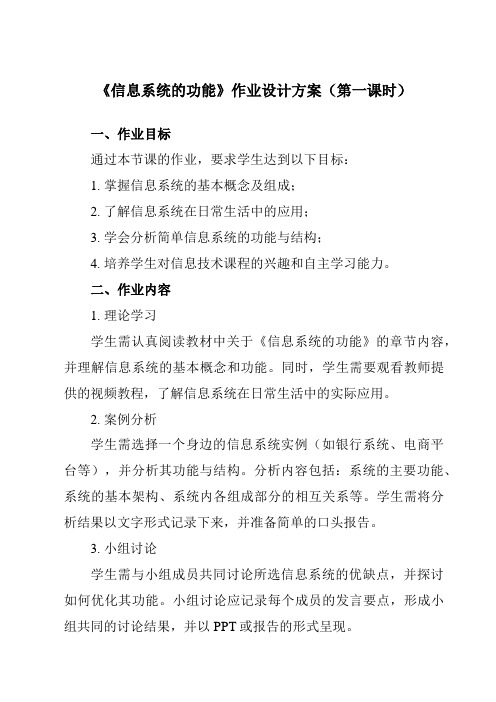 《信息系统的功能》作业设计方案（第一课时）

一、作业目标

通过本节课的作业，要求学生达到以下目标：

1. 掌握信息系统的基本概念及组成；

2. 了解信息系统在日常生活中的应用；

3. 学会分析简单信息系统的功能与结构；

4. 培养学生对信息技术课程的兴趣和自主学习能力。

二、作业内容

1. 理论学习

学生需认真阅读教材中关于《信息系统的功能》的章节内容，并理解信息系统的基本概念和功能。同时，学生需要观看教师提供的视频教程，了解信息系统在日常生活中的实际应用。

2. 案例分析

学生需选择一个身边的信息系统实例（如银行系统、电商平台等），并分析其功能与结构。分析内容包括：系统的主要功能、系统的基本架构、系统内各组成部分的相互关系等。学生需将分析结果以文字形式记录下来，并准备简单的口头报告。

3. 小组讨论

学生需与小组成员共同讨论所选信息系统的优缺点，并探讨如何优化其功能。小组讨论应记录每个成员的发言要点，形成小组共同的讨论结果，并以 PPT 或报告的形式呈现。